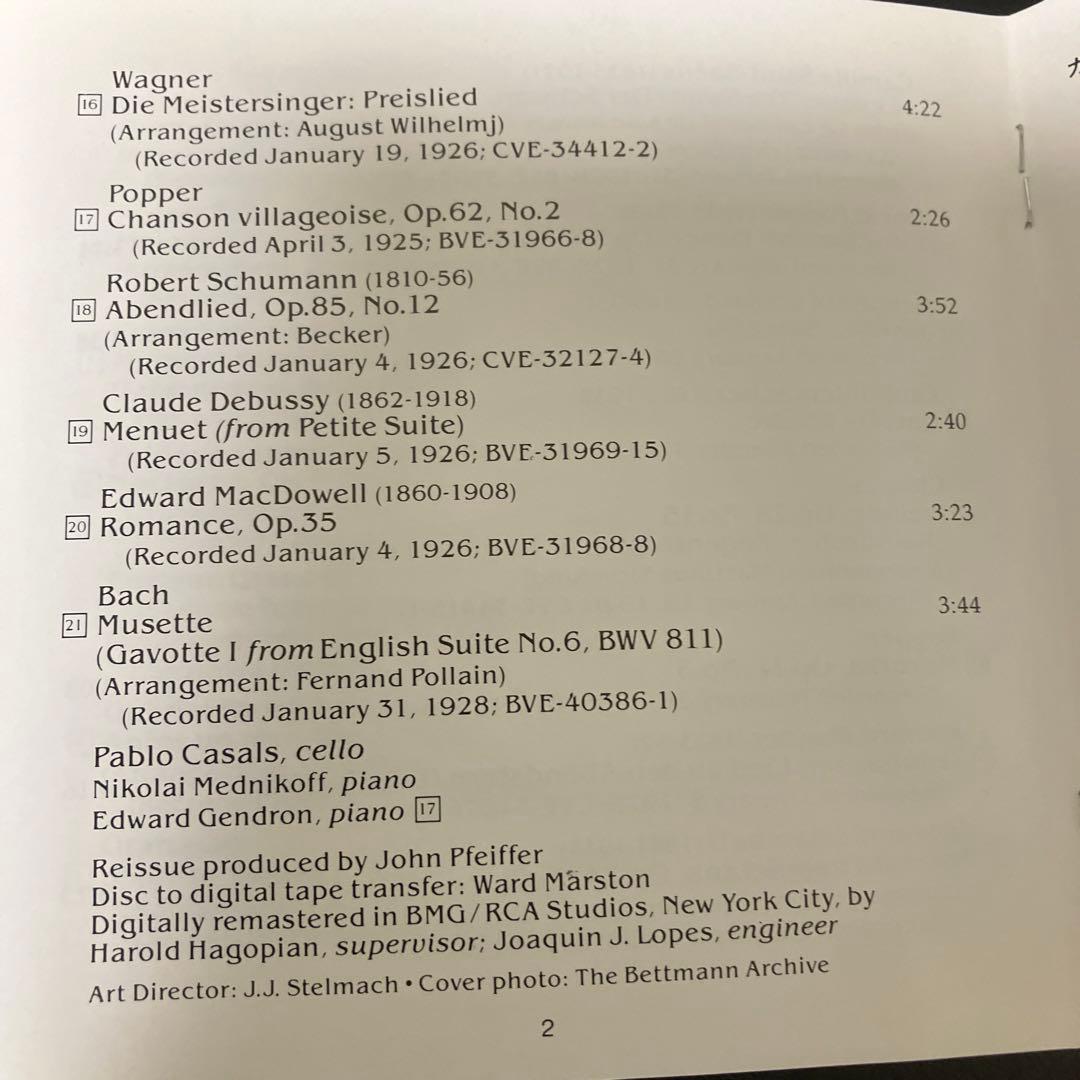 Wagner
16 Die Meistersinger: Preislied 4:22
(Arrangement: August Wilhelmj)
(Recorded January 19, 1926; CVE-34412-2)

Popper
17 Chanson villageoise, Op.62, No.2 2:26
(Recorded April 3, 1925; BVE-31966-8)

Robert Schumann (1810-56)
18 Abendlied, Op.85, No.12 3:52
(Arrangement: Becker)
(Recorded January 4, 1926; CVE-32127-4)

Claude Debussy (1862-1918)
19 Menuet (from Petite Suite) 2:40
(Recorded January 5, 1926; BVE-31969-15)

Edward MacDowell (1860-1908)
20 Romance, Op.35 3:23
(Recorded January 4, 1926; BVE-31968-8)

Bach
21 Musette 3:44
(Gavotte I from English Suite No.6, BWV 811)
(Arrangement: Fernand Pollain)
(Recorded January 31, 1928; BVE-40386-1)

Pablo Casals, cello
Nikolai Mednikoff, piano
Edward Gendron, piano 17

Reissue produced by John Pfeiffer
Disc to digital tape transfer: Ward Marston
Digitally remastered in BMG/RCA Studios, New York City, by Harold Hagopian, supervisor; Joaquin J. Lopes, engineer

Art Director: J.J. Stelmach • Cover photo: The Bettmann Archive

2